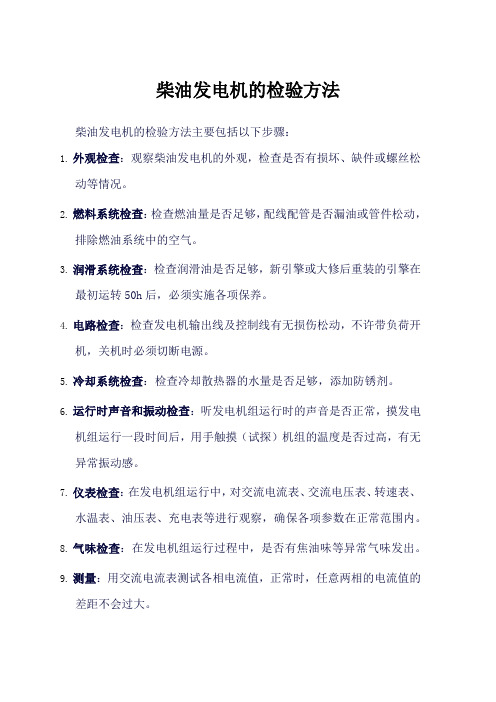 柴油发电机的检验方法

柴油发电机的检验方法主要包括以下步骤：

1. 外观检查：观察柴油发电机的外观，检查是否有损坏、缺件或螺丝松动等情况。

2. 燃料系统检查：检查燃油量是否足够，配线配管是否漏油或管件松动，排除燃油系统中的空气。

3. 润滑系统检查：检查润滑油是否足够，新引擎或大修后重装的引擎在最初运转 50h 后，必须实施各项保养。

4. 电路检查：检查发电机输出线及控制线有无损伤松动，不许带负荷开机，关机时必须切断电源。

5. 冷却系统检查：检查冷却散热器的水量是否足够，添加防锈剂。

6. 运行时声音和振动检查：听发电机组运行时的声音是否正常，摸发电机组运行一段时间后，用手触摸（试探）机组的温度是否过高，有无异常振动感。

7. 仪表检查：在发电机组运行中，对交流电流表、交流电压表、转速表、水温表、油压表、充电表等进行观察，确保各项参数在正常范围内。

8. 气味检查：在发电机组运行过程中，是否有焦油味等异常气味发出。

9. 测量：用交流电流表测试各相电流值，正常时，任意两相的电流值的差距不会过大。